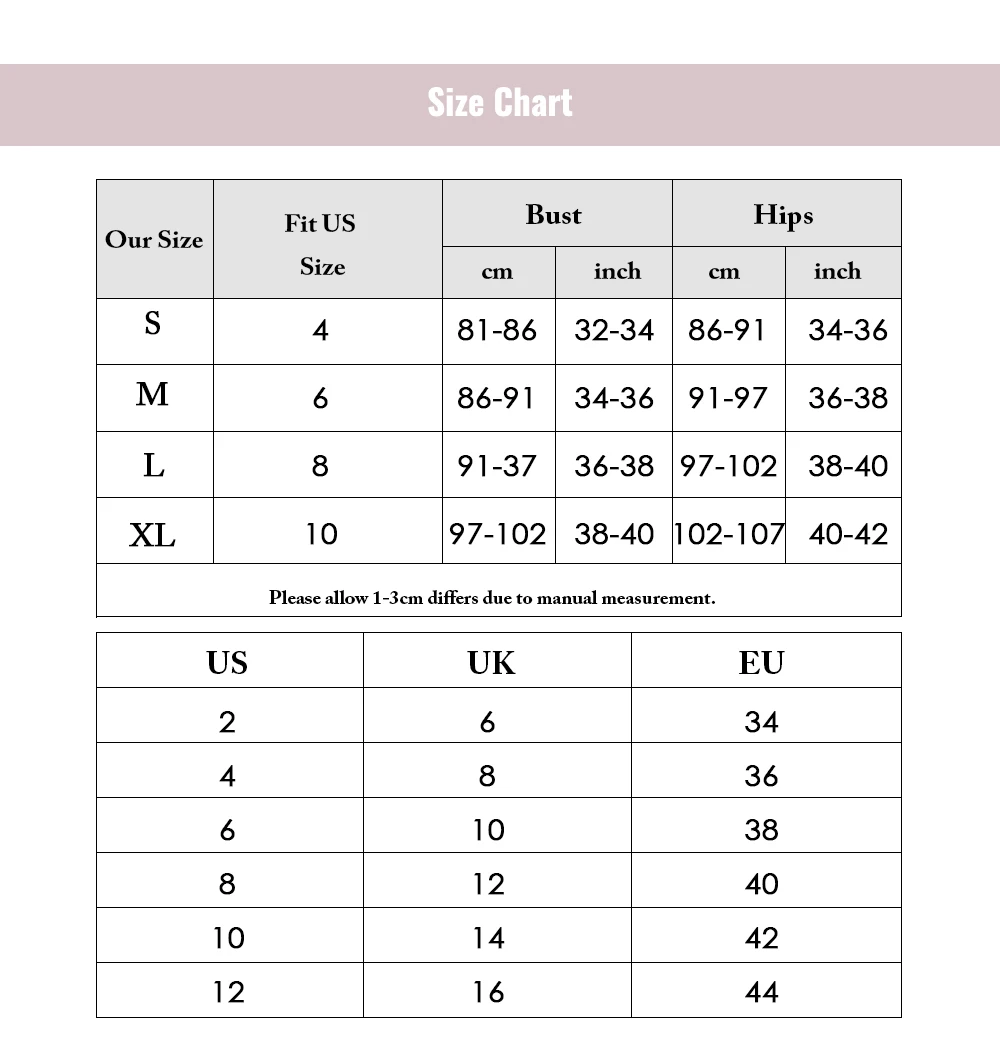 Size Chart

| Our Size | Fit US Size | Bust cm | Bust inch | Hips cm | Hips inch |
|---|---|---|---|---|---|
| S | 4 | 81-86 | 32-34 | 86-91 | 34-36 |
| M | 6 | 86-91 | 34-36 | 91-97 | 36-38 |
| L | 8 | 91-37 | 36-38 | 97-102 | 38-40 |
| XL | 10 | 97-102 | 38-40 | 102-107 | 40-42 |

Please allow 1-3cm differs due to manual measurement.

| US | UK | EU |
|---|---|---|
| 2 | 6 | 34 |
| 4 | 8 | 36 |
| 6 | 10 | 38 |
| 8 | 12 | 40 |
| 10 | 14 | 42 |
| 12 | 16 | 44 |